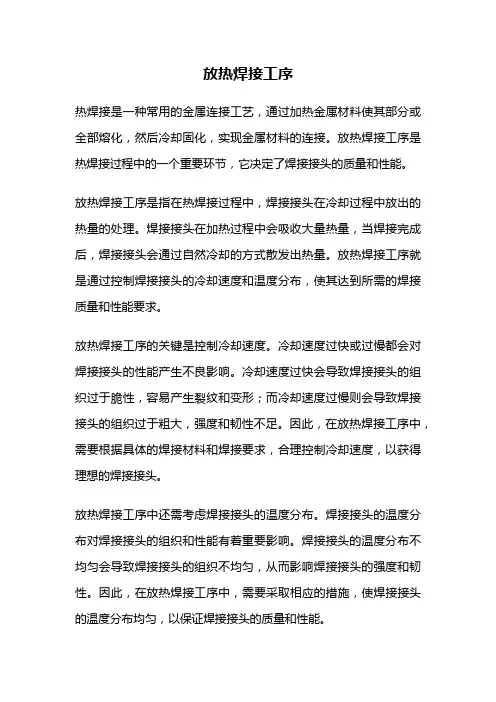 放热焊接工序

热焊接是一种常用的金属连接工艺，通过加热金属材料使其部分或全部熔化，然后冷却固化，实现金属材料的连接。放热焊接工序是热焊接过程中的一个重要环节，它决定了焊接接头的质量和性能。

放热焊接工序是指在热焊接过程中，焊接接头在冷却过程中放出的热量的处理。焊接接头在加热过程中会吸收大量热量，当焊接完成后，焊接接头会通过自然冷却的方式散发出热量。放热焊接工序就是通过控制焊接接头的冷却速度和温度分布，使其达到所需的焊接质量和性能要求。

放热焊接工序的关键是控制冷却速度。冷却速度过快或过慢都会对焊接接头的性能产生不良影响。冷却速度过快会导致焊接接头的组织过于脆性，容易产生裂纹和变形；而冷却速度过慢则会导致焊接接头的组织过于粗大，强度和韧性不足。因此，在放热焊接工序中，需要根据具体的焊接材料和焊接要求，合理控制冷却速度，以获得理想的焊接接头。

放热焊接工序中还需考虑焊接接头的温度分布。焊接接头的温度分布对焊接接头的组织和性能有着重要影响。焊接接头的温度分布不均匀会导致焊接接头的组织不均匀，从而影响焊接接头的强度和韧性。因此，在放热焊接工序中，需要采取相应的措施，使焊接接头的温度分布均匀，以保证焊接接头的质量和性能。